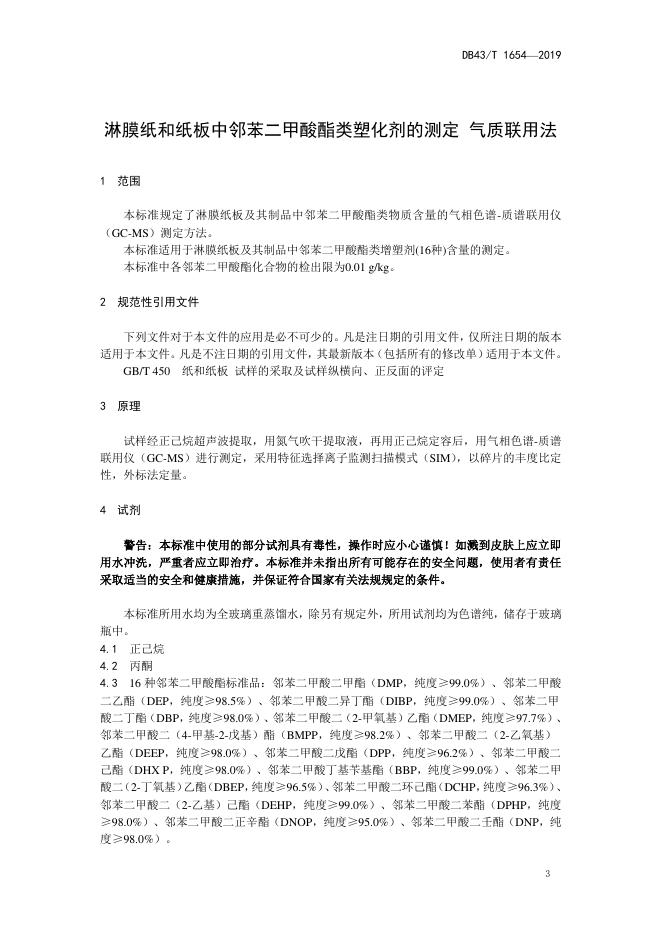 DB43/T 1654—2019

淋膜纸和纸板中邻苯二甲酸酯类塑化剂的测定 气质联用法

1 范围

本标准规定了淋膜纸板及其制品中邻苯二甲酸酯类物质含量的气相色谱-质谱联用仪（GC-MS）测定方法。
本标准适用于淋膜纸板及其制品中邻苯二甲酸酯类增塑剂(16种)含量的测定。
本标准中各邻苯二甲酸酯化合物的检出限为0.01 g/kg。

2 规范性引用文件

下列文件对于本文件的应用是必不可少的。凡是注日期的引用文件，仅所注日期的版本适用于本文件。凡是不注日期的引用文件，其最新版本（包括所有的修改单）适用于本文件。
GB/T 450 纸和纸板 试样的采取及试样纵横向、正反面的评定

3 原理

试样经正己烷超声波提取，用氮气吹干提取液，再用正己烷定容后，用气相色谱-质谱联用仪（GC-MS）进行测定，采用特征选择离子监测扫描模式（SIM），以碎片的丰度比定性，外标法定量。

4 试剂

警告：本标准中使用的部分试剂具有毒性，操作时应小心谨慎！如溅到皮肤上应立即用水冲洗，严重者应立即治疗。本标准并未指出所有可能存在的安全问题，使用者有责任采取适当的安全和健康措施，并保证符合国家有关法规规定的条件。

本标准所用水均为全玻璃重蒸馏水，除另有规定外，所用试剂均为色谱纯，储存于玻璃瓶中。
4.1 正己烷
4.2 丙酮
4.3 16 种邻苯二甲酸酯标准品：邻苯二甲酸二甲酯（DMP，纯度≥99.0%）、邻苯二甲酸二乙酯（DEP，纯度≥98.5%）、邻苯二甲酸二异丁酯（DIBP，纯度≥99.0%）、邻苯二甲酸二丁酯（DBP，纯度≥98.0%）、邻苯二甲酸二（2-甲氧基）乙酯（DMEP，纯度≥97.7%）、邻苯二甲酸二（4-甲基-2-戊基）酯（BMPP，纯度≥98.2%）、邻苯二甲酸二（2-乙氧基）乙酯（DEEP，纯度≥98.0%）、邻苯二甲酸二戊酯（DPP，纯度≥96.2%）、邻苯二甲酸二己酯（DHX P，纯度≥98.0%）、邻苯二甲酸丁基苄基酯（BBP，纯度≥99.0%）、邻苯二甲酸二(2-丁氧基)乙酯(DBEP,纯度≥96.5%)、邻苯二甲酸二环己酯(DCHP,纯度≥96.3%)、邻苯二甲酸二（2-乙基）己酯（DEHP，纯度≥99.0%）、邻苯二甲酸二苯酯（DPHP，纯度≥98.0%）、邻苯二甲酸二正辛酯（DNOP，纯度≥95.0%）、邻苯二甲酸二壬酯（DNP，纯度≥98.0%）。

3